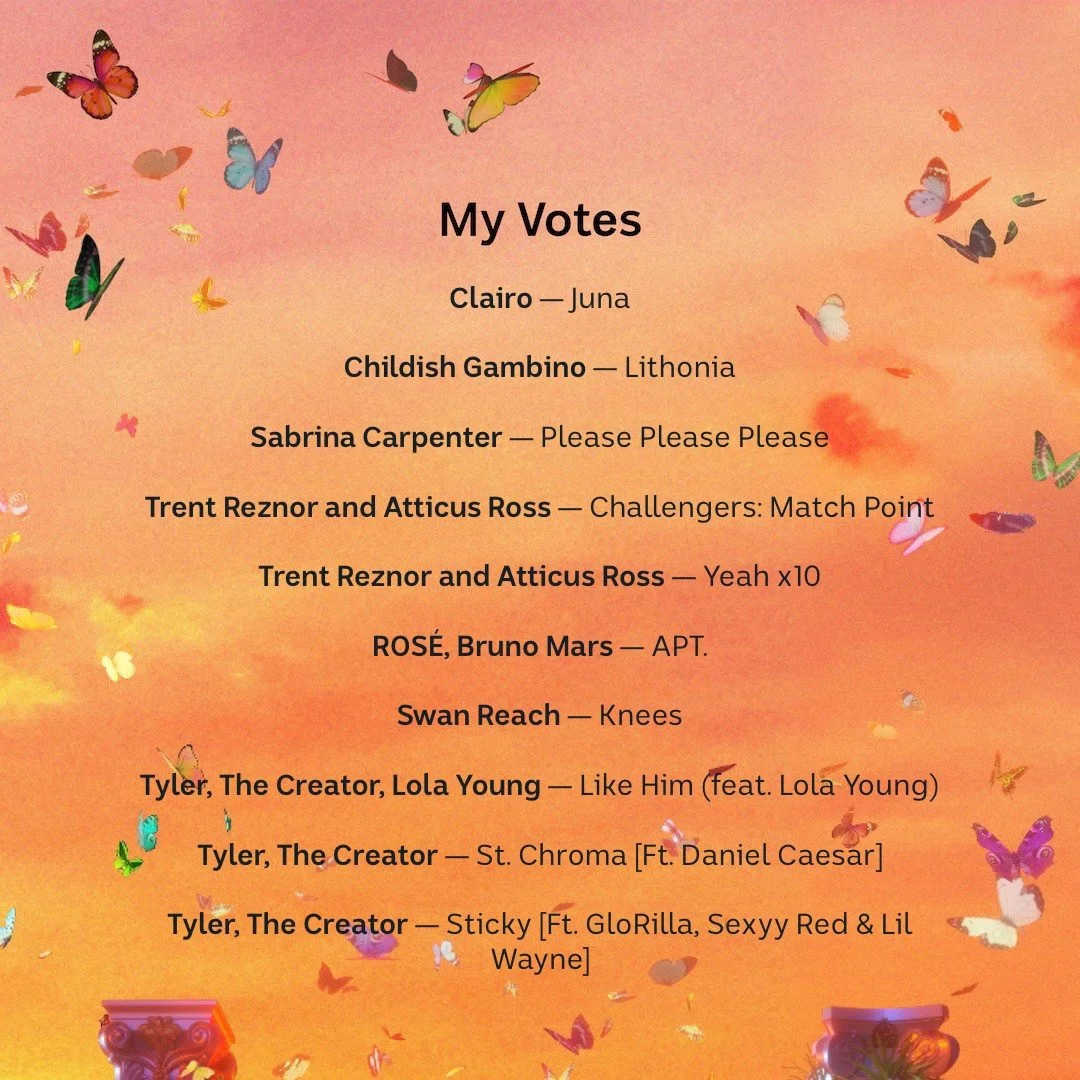 My Votes

Clairo — Juna

Childish Gambino — Lithonia

Sabrina Carpenter — Please Please Please

Trent Reznor and Atticus Ross — Challengers: Match Point

Trent Reznor and Atticus Ross — Yeah x10

ROSÉ, Bruno Mars — APT.

Swan Reach — Knees

Tyler, The Creator, Lola Young — Like Him (feat. Lola Young)

Tyler, The Creator — St. Chroma [Ft. Daniel Caesar]

Tyler, The Creator — Sticky [Ft. GloRilla, Sexyy Red & Lil Wayne]